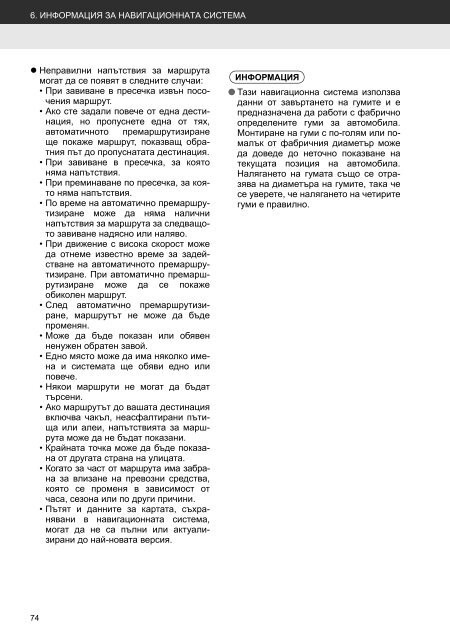 6. ИНФОРМАЦИЯ ЗА НАВИГАЦИОННАТА СИСТЕМА

● Неправилни напътствия за маршрута могат да се появят в следните случаи:
• При завиване в пресечка извън посочения маршрут.
• Ако сте задали повече от една дестинация, но пропуснете една от тях, автоматичното премаршрутизиране ще покаже маршрут, показващ обратния път до пропуснатата дестинация.
• При завиване в пресечка, за която няма напътствия.
• При преминаване по пресечка, за която няма напътствия.
• По време на автоматично премаршрутизиране може да няма налични напътствия за маршрута за следващото завиване надясно или наляво.
• При движение с висока скорост може да отнеме известно време за задействане на автоматичното премаршрутизиране. При автоматично премаршрутизиране може да се покаже обиколен маршрут.
• След автоматично премаршрутизиране, маршрутът не може да бъде променян.
• Може да бъде показан или обявен ненужен обратен завой.
• Едно място може да има няколко имена и системата ще обяви едно или повече.
• Някои маршрути не могат да бъдат търсени.
• Ако маршрутът до вашата дестинация включва чакъл, неасфалтирани пътища или алеи, напътствията за маршрута може да не бъдат показани.
• Крайната точка може да бъде показана от другата страна на улицата.
• Когато за част от маршрута има забрана за влизане на превозни средства, която се променя в зависимост от часа, сезона или по други причини.
• Пътят и данните за картата, съхранявани в навигационната система, могат да не са пълни или актуализирани до най-новата версия.

ИНФОРМАЦИЯ

● Тази навигационна система използва данни от завъртането на гумите и е предназначена да работи с фабрично определените гуми за автомобила. Монтиране на гуми с по-голям или по-малък от фабричния диаметър може да доведе до неточно показване на текущата позиция на автомобила. Налягането на гумата също се отразява на диаметъра на гумите, така че се уверете, че налягането на четирите гуми е правилно.

74